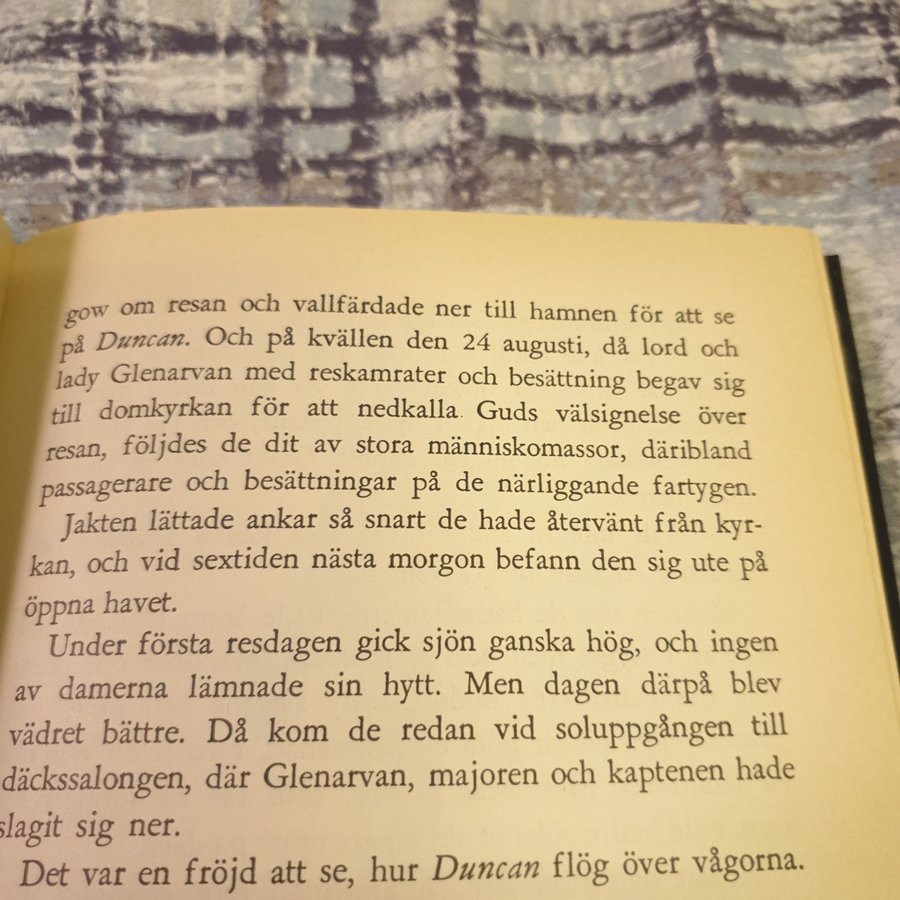 gow om resan och vallfärdade ner till hamnen för att se på Duncan. Och på kvällen den 24 augusti, då lord och lady Glenarvan med reskamrater och besättning begav sig till domkyrkan för att nedkalla Guds välsignelse över resan, följdes de dit av stora människomassor, däribland passagerare och besättningar på de närliggande fartygen.

Jakten lättade ankar så snart de hade återvänt från kyrkan, och vid sextiden nästa morgon befann den sig ute på öppna havet.

Under första resdagen gick sjön ganska hög, och ingen av damerna lämnade sin hytt. Men dagen därpå blev vädret bättre. Då kom de redan vid soluppgången till däckssalongen, där Glenarvan, majoren och kaptenen hade slagit sig ner.

Det var en fröjd att se, hur Duncan flög över vågorna.